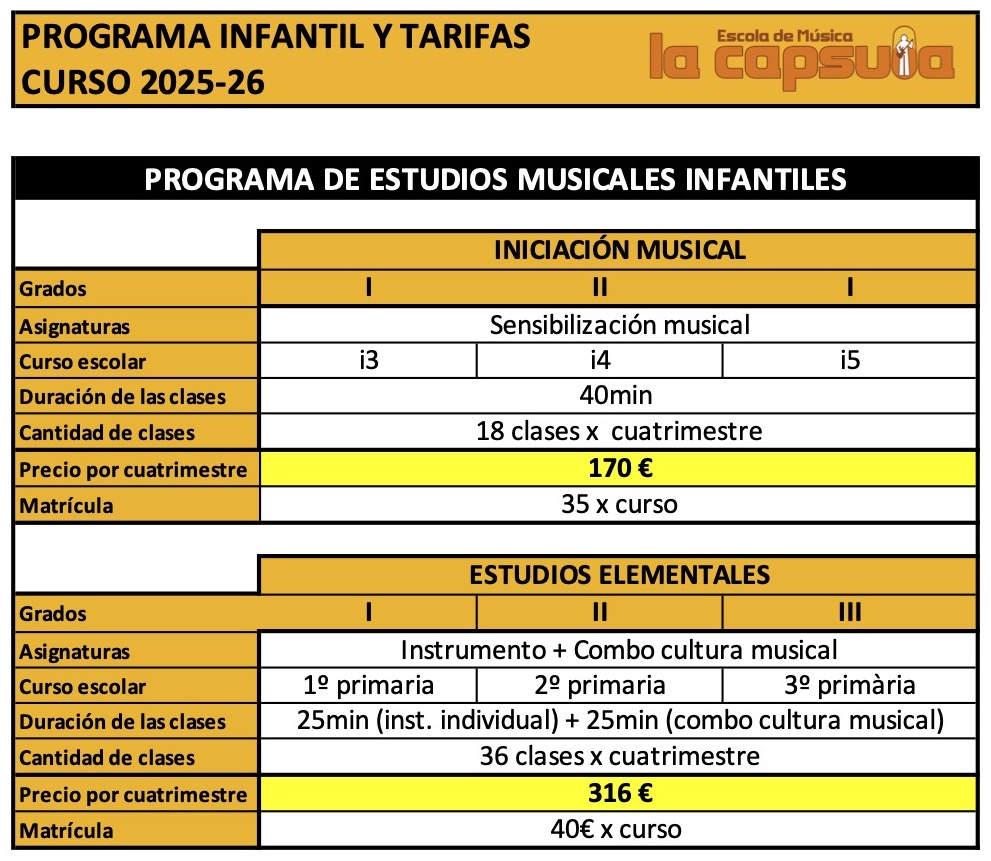 PROGRAMA INFANTIL Y TARIFAS
CURSO 2025-26

Escola de Música
la capsula

PROGRAMA DE ESTUDIOS MUSICALES INFANTILES

| | INICIACIÓN MUSICAL | | |
|---|---|---|---|
| Grados | I | II | I |
| Asignaturas | Sensibilización musical | | |
| Curso escolar | i3 | i4 | i5 |
| Duración de las clases | 40min | | |
| Cantidad de clases | 18 clases x cuatrimestre | | |
| Precio por cuatrimestre | 170 € | | |
| Matrícula | 35 x curso | | |

| | ESTUDIOS ELEMENTALES | | |
|---|---|---|---|
| Grados | I | II | III |
| Asignaturas | Instrumento + Combo cultura musical | | |
| Curso escolar | 1º primaria | 2º primaria | 3º primària |
| Duración de las clases | 25min (inst. individual) + 25min (combo cultura musical) | | |
| Cantidad de clases | 36 clases x cuatrimestre | | |
| Precio por cuatrimestre | 316 € | | |
| Matrícula | 40€ x curso | | |